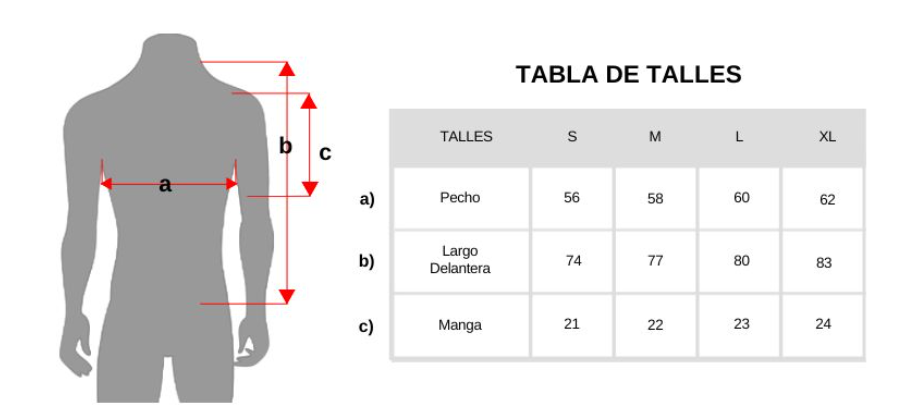 a
b
c

TABLA DE TALLES

| | TALLES | S | M | L | XL |
|---|---|---|---|---|---|
| a) | Pecho | 56 | 58 | 60 | 62 |
| b) | Largo Delantera | 74 | 77 | 80 | 83 |
| c) | Manga | 21 | 22 | 23 | 24 |